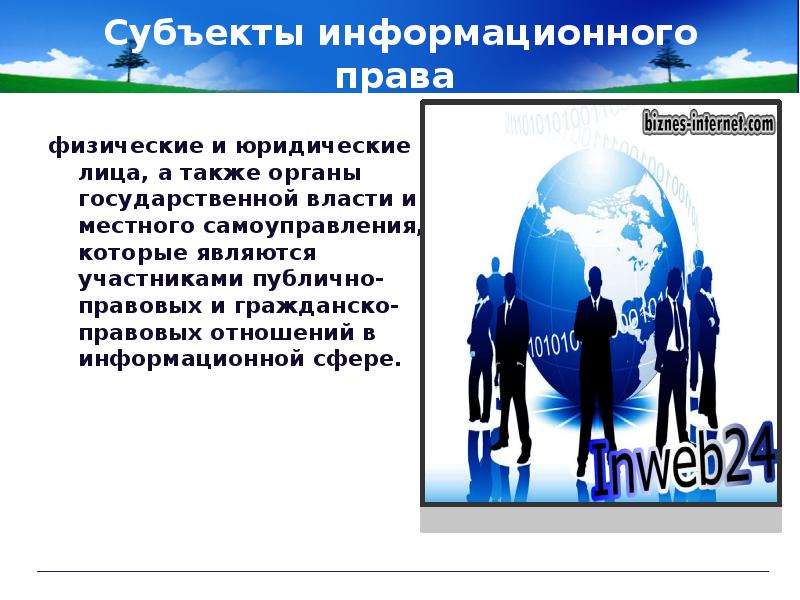 Субъекты информационного права

физические и юридические лица, а также органы государственной власти и местного самоуправления, которые являются участниками публично-правовых и гражданско-правовых отношений в информационной сфере.

biznes-internet.com

Inweb24